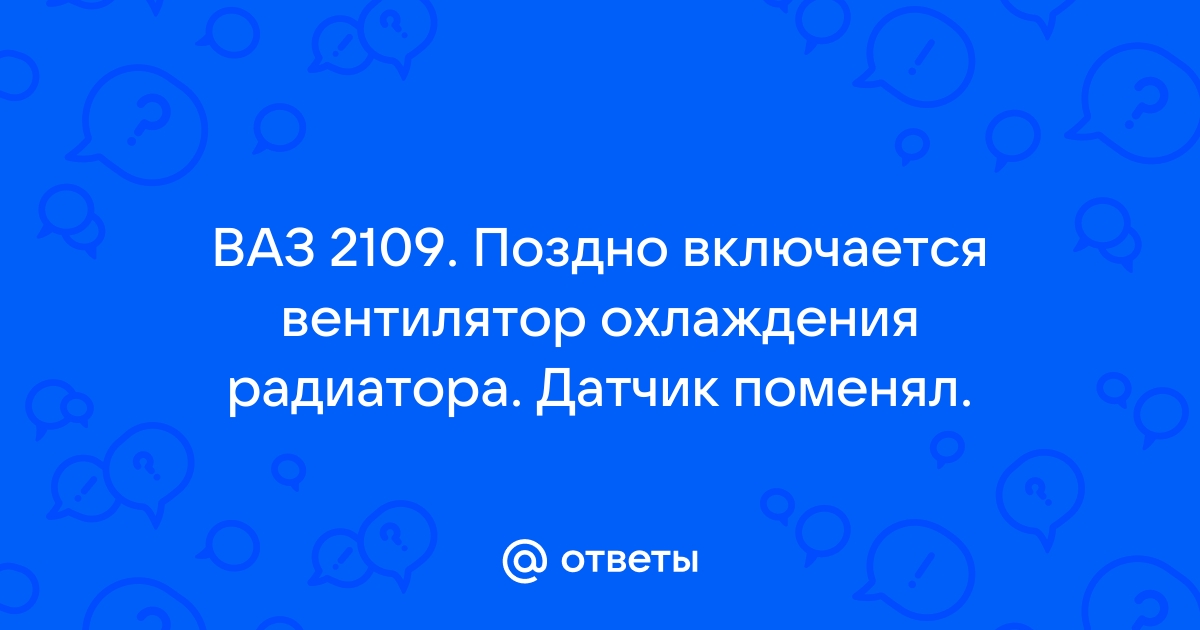 ВАЗ 2109. Поздно включается вентилятор охлаждения радиатора. Датчик поменял.

@ ответы